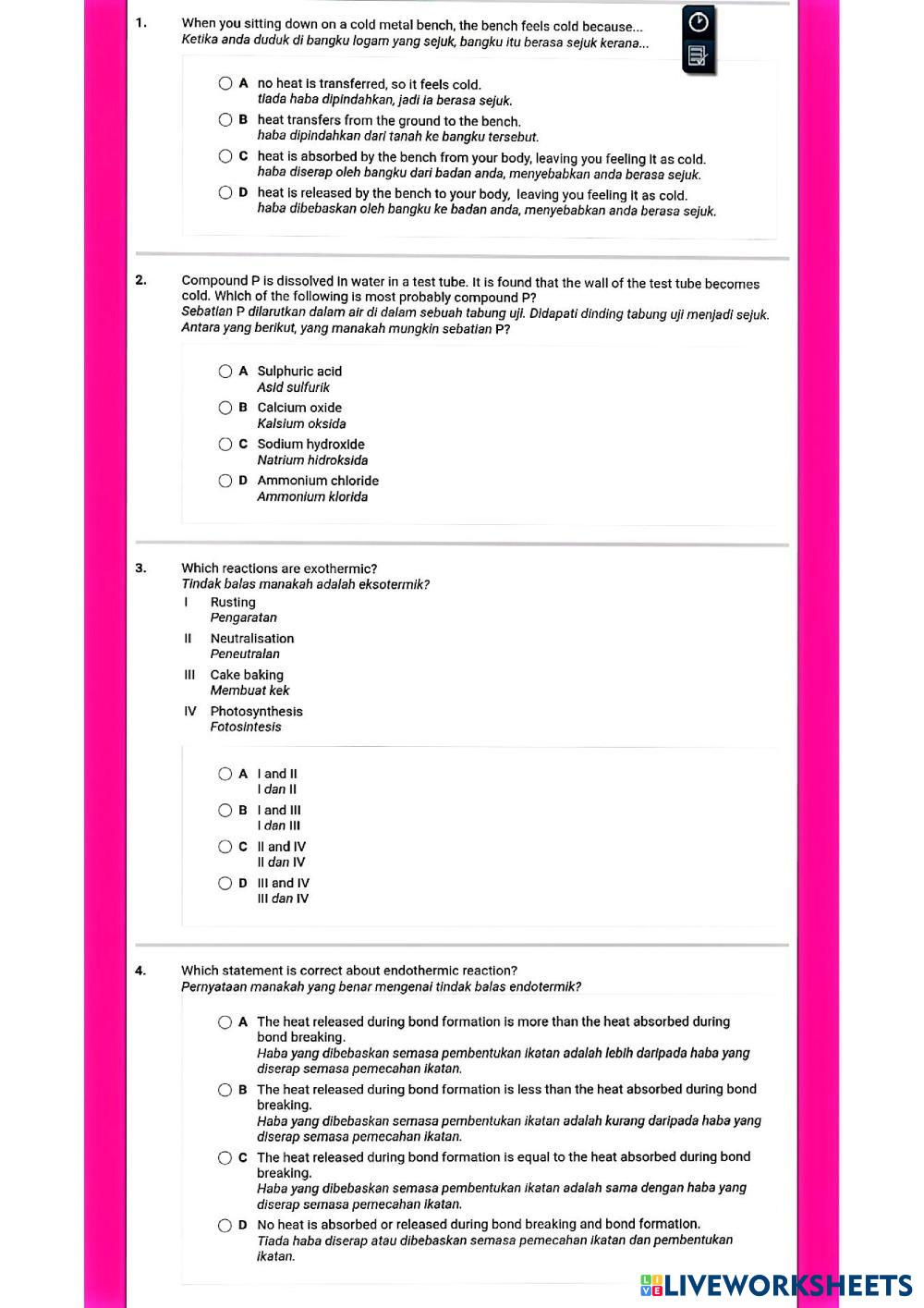 1. When you sitting down on a cold metal bench, the bench feels cold because...
Ketika anda duduk di bangku logam yang sejuk, bangku itu berasa sejuk kerana...

A no heat is transferred, so it feels cold.
tiada haba dipindahkan, jadi ia berasa sejuk.

B heat transfers from the ground to the bench.
haba dipindahkan dari tanah ke bangku tersebut.

C heat is absorbed by the bench from your body, leaving you feeling it as cold.
haba diserap oleh bangku dari badan anda, menyebabkan anda berasa sejuk.

D heat is released by the bench to your body, leaving you feeling it as cold.
haba dibebaskan oleh bangku ke badan anda, menyebabkan anda berasa sejuk.

2. Compound P is dissolved in water in a test tube. It is found that the wall of the test tube becomes cold. Which of the following is most probably compound P?
Sebatian P dilarutkan dalam air di dalam sebuah tabung uji. Didapati dinding tabung uji menjadi sejuk. Antara yang berikut, yang manakah mungkin sebatian P?

A Sulphuric acid
Asid sulfurik

B Calcium oxide
Kalsium oksida

C Sodium hydroxide
Natrium hidroksida

D Ammonium chloride
Ammonium klorida

3. Which reactions are exothermic?
Tindak balas manakah adalah eksotermik?

I Rusting
Pengaratan

II Neutralisation
Peneutralan

III Cake baking
Membuat kek

IV Photosynthesis
Fotosintesis

A I and II
I dan II

B I and III
I dan III

C II and IV
II dan IV

D III and IV
III dan IV

4. Which statement is correct about endothermic reaction?
Pernyataan manakah yang benar mengenai tindak balas endotermik?

A The heat released during bond formation is more than the heat absorbed during bond breaking.
Haba yang dibebaskan semasa pembentukan ikatan adalah lebih daripada haba yang diserap semasa pemecahan ikatan.

B The heat released during bond formation is less than the heat absorbed during bond breaking.
Haba yang dibebaskan semasa pembentukan ikatan adalah kurang daripada haba yang diserap semasa pemecahan ikatan.

C The heat released during bond formation is equal to the heat absorbed during bond breaking.
Haba yang dibebaskan semasa pembentukan ikatan adalah sama dengan haba yang diserap semasa pemecahan ikatan.

D No heat is absorbed or released during bond breaking and bond formation.
Tiada haba diserap atau dibebaskan semasa pemecahan ikatan dan pembentukan ikatan.

LIVEWORKSHEETS